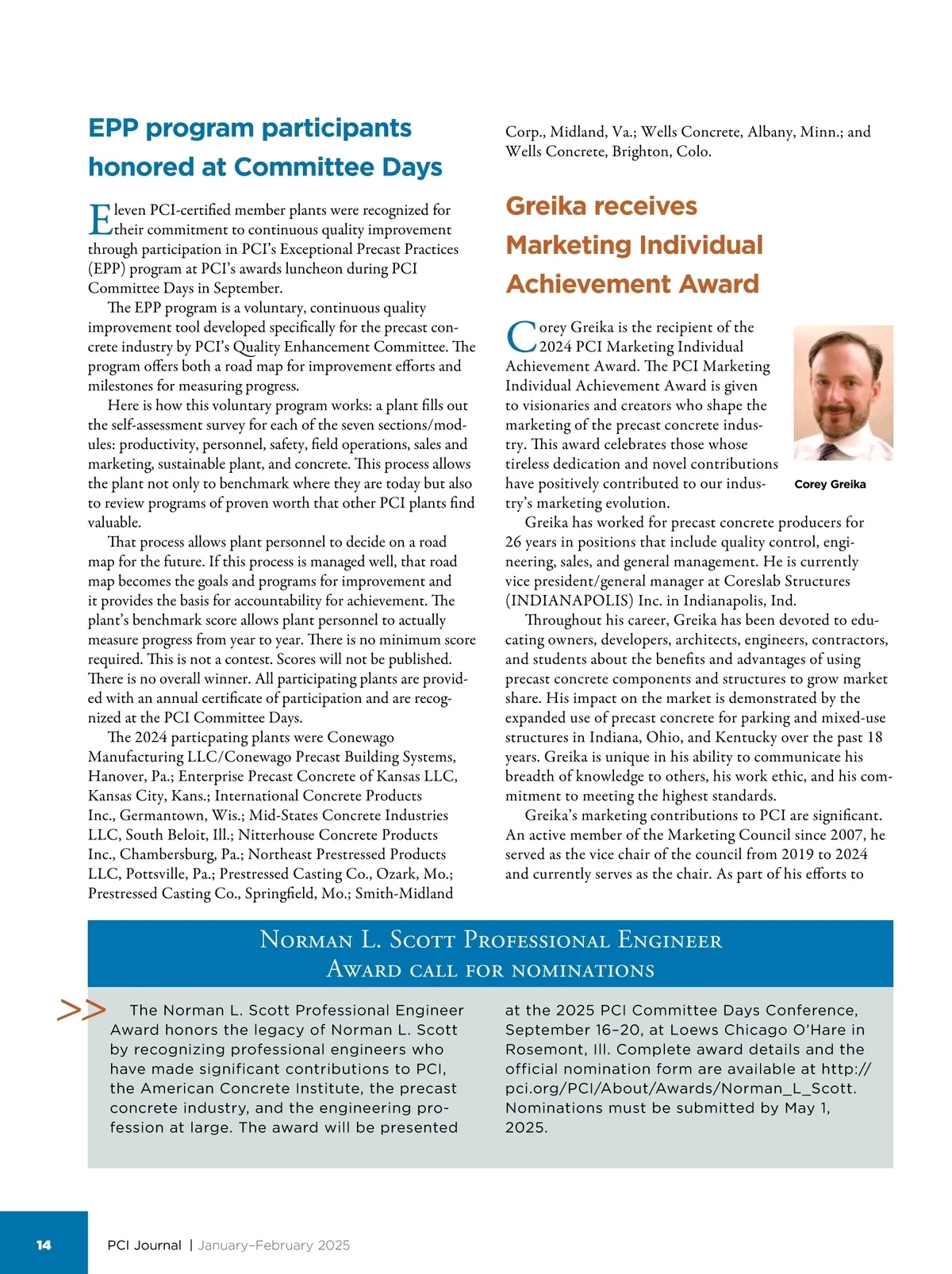 EPP program participants honored at Committee Days

Eleven PCI-certified member plants were recognized for their commitment to continuous quality improvement through participation in PCI's Exceptional Precast Practices (EPP) program at PCI's awards luncheon during PCI Committee Days in September.

The EPP program is a voluntary, continuous quality improvement tool developed specifically for the precast concrete industry by PCI's Quality Enhancement Committee. The program offers both a road map for improvement efforts and milestones for measuring progress.

Here is how this voluntary program works: a plant fills out the self-assessment survey for each of the seven sections/modules: productivity, personnel, safety, field operations, sales and marketing, sustainable plant, and concrete. This process allows the plant not only to benchmark where they are today but also to review programs of proven worth that other PCI plants find valuable.

That process allows plant personnel to decide on a road map for the future. If this process is managed well, that road map becomes the goals and programs for improvement and it provides the basis for accountability for achievement. The plant's benchmark score allows plant personnel to actually measure progress from year to year. There is no minimum score required. This is not a contest. Scores will not be published. There is no overall winner. All participating plants are provided with an annual certificate of participation and are recognized at the PCI Committee Days.

The 2024 particpating plants were Conewago Manufacturing LLC/Conewago Precast Building Systems, Hanover, Pa.; Enterprise Precast Concrete of Kansas LLC, Kansas City, Kans.; International Concrete Products Inc., Germantown, Wis.; Mid-States Concrete Industries LLC, South Beloit, Ill.; Nitterhouse Concrete Products Inc., Chambersburg, Pa.; Northeast Prestressed Products LLC, Pottsville, Pa.; Prestressed Casting Co., Ozark, Mo.; Prestressed Casting Co., Springfield, Mo.; Smith-Midland Corp., Midland, Va.; Wells Concrete, Albany, Minn.; and Wells Concrete, Brighton, Colo.

Greika receives Marketing Individual Achievement Award

Corey Greika is the recipient of the 2024 PCI Marketing Individual Achievement Award. The PCI Marketing Individual Achievement Award is given to visionaries and creators who shape the marketing of the precast concrete industry. This award celebrates those whose tireless dedication and novel contributions have positively contributed to our industry's marketing evolution.

Corey Greika

Greika has worked for precast concrete producers for 26 years in positions that include quality control, engineering, sales, and general management. He is currently vice president/general manager at Coreslab Structures (INDIANAPOLIS) Inc. in Indianapolis, Ind.

Throughout his career, Greika has been devoted to educating owners, developers, architects, engineers, contractors, and students about the benefits and advantages of using precast concrete components and structures to grow market share. His impact on the market is demonstrated by the expanded use of precast concrete for parking and mixed-use structures in Indiana, Ohio, and Kentucky over the past 18 years. Greika is unique in his ability to communicate his breadth of knowledge to others, his work ethic, and his commitment to meeting the highest standards.

Greika's marketing contributions to PCI are significant. An active member of the Marketing Council since 2007, he served as the vice chair of the council from 2019 to 2024 and currently serves as the chair. As part of his efforts to

Norman L. Scott Professional Engineer Award call for nominations

>> The Norman L. Scott Professional Engineer Award honors the legacy of Norman L. Scott by recognizing professional engineers who have made significant contributions to PCI, the American Concrete Institute, the precast concrete industry, and the engineering profession at large. The award will be presented at the 2025 PCI Committee Days Conference, September 16–20, at Loews Chicago O'Hare in Rosemont, Ill. Complete award details and the official nomination form are available at http://pci.org/PCI/About/Awards/Norman_L_Scott. Nominations must be submitted by May 1, 2025.

14 PCI Journal | January–February 2025